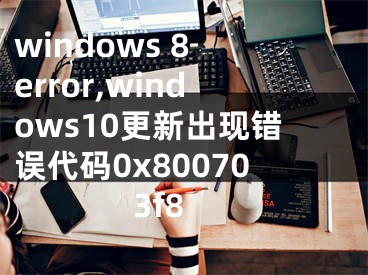 windows 8 error,windows10更新出现错误代码0x800703f8